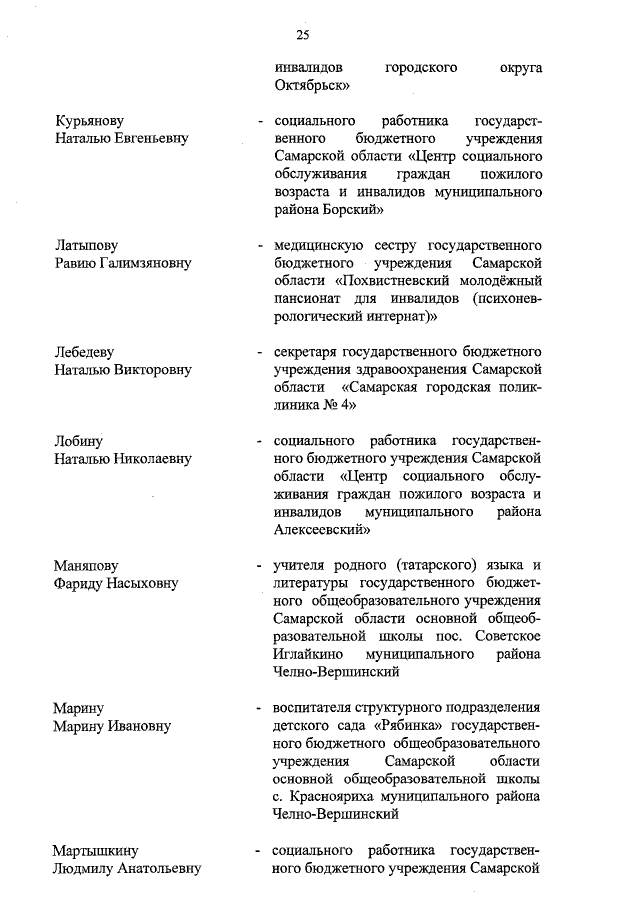 25

инвалидов городского округа Октябрьск»

Курьянову Наталью Евгеньевну - социального работника государственного бюджетного учреждения Самарской области «Центр социального обслуживания граждан пожилого возраста и инвалидов муниципального района Борский»

Латыпову Равию Галимзяновну - медицинскую сестру государственного бюджетного учреждения Самарской области «Похвистневский молодёжный пансионат для инвалидов (психоневрологический интернат)»

Лебедеву Наталью Викторовну - секретаря государственного бюджетного учреждения здравоохранения Самарской области «Самарская городская поликлиника № 4»

Лобину Наталью Николаевну - социального работника государственного бюджетного учреждения Самарской области «Центр социального обслуживания граждан пожилого возраста и инвалидов муниципального района Алексеевский»

Маняпову Фариду Насыховну - учителя родного (татарского) языка и литературы государственного бюджетного общеобразовательного учреждения Самарской области основной общеобразовательной школы пос. Советское Иглайкино муниципального района Челно-Вершинский

Марину Марину Ивановну - воспитателя структурного подразделения детского сада «Рябинка» государственного бюджетного общеобразовательного учреждения Самарской области основной общеобразовательной школы с. Краснояриха муниципального района Челно-Вершинский

Мартышкину Людмилу Анатольевну - социального работника государственного бюджетного учреждения Самарской